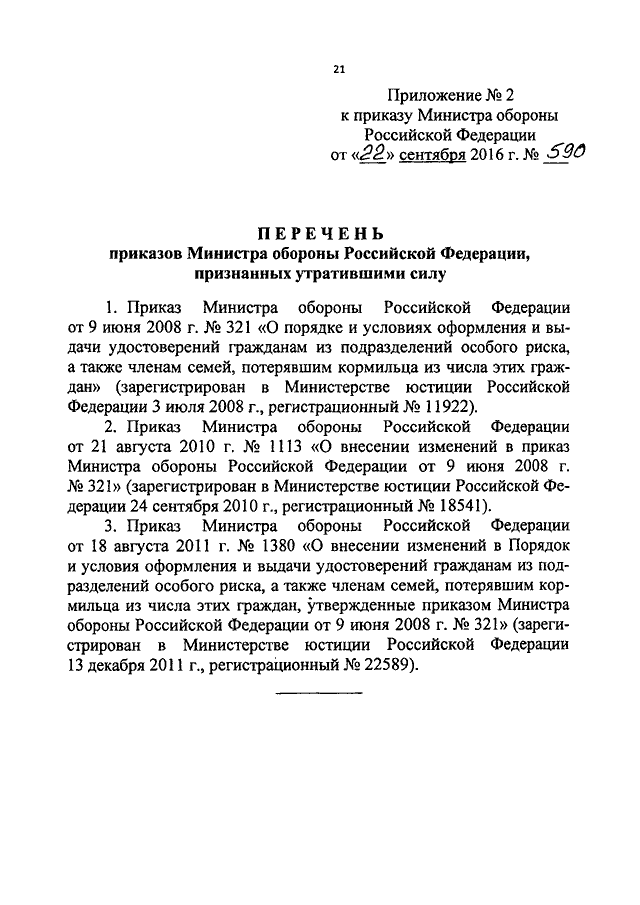 21

Приложение № 2
к приказу Министра обороны
Российской Федерации
от «22» сентября 2016 г. № 590

ПЕРЕЧЕНЬ
приказов Министра обороны Российской Федерации, признанных утратившими силу

1. Приказ Министра обороны Российской Федерации от 9 июня 2008 г. № 321 «О порядке и условиях оформления и выдачи удостоверений гражданам из подразделений особого риска, а также членам семей, потерявшим кормильца из числа этих граждан» (зарегистрирован в Министерстве юстиции Российской Федерации 3 июля 2008 г., регистрационный № 11922).

2. Приказ Министра обороны Российской Федерации от 21 августа 2010 г. № 1113 «О внесении изменений в приказ Министра обороны Российской Федерации от 9 июня 2008 г. № 321» (зарегистрирован в Министерстве юстиции Российской Федерации 24 сентября 2010 г., регистрационный № 18541).

3. Приказ Министра обороны Российской Федерации от 18 августа 2011 г. № 1380 «О внесении изменений в Порядок и условия оформления и выдачи удостоверений гражданам из подразделений особого риска, а также членам семей, потерявшим кормильца из числа этих граждан, утвержденные приказом Министра обороны Российской Федерации от 9 июня 2008 г. № 321» (зарегистрирован в Министерстве юстиции Российской Федерации 13 декабря 2011 г., регистрационный № 22589).